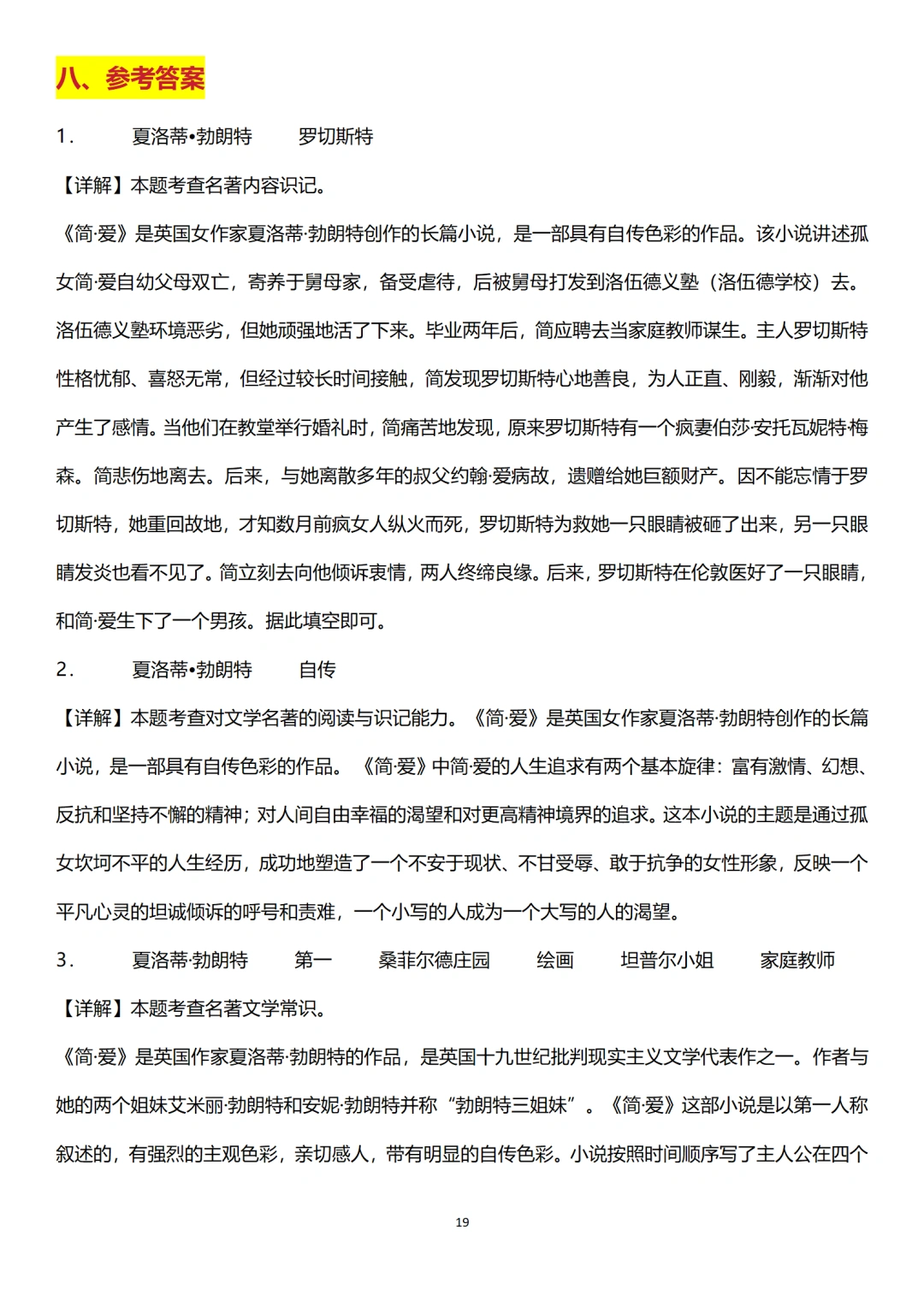 八、参考答案

1． 夏洛蒂•勃朗特 罗切斯特

【详解】本题考查名著内容识记。

《简·爱》是英国女作家夏洛蒂·勃朗特创作的长篇小说，是一部具有自传色彩的作品。该小说讲述孤女简·爱自幼父母双亡，寄养于舅母家，备受虐待，后被舅母打发到洛伍德义塾（洛伍德学校）去。洛伍德义塾环境恶劣，但她顽强地活了下来。毕业两年后，简应聘去当家庭教师谋生。主人罗切斯特性格忧郁、喜怒无常，但经过较长时间接触，简发现罗切斯特心地善良，为人正直、刚毅，渐渐对他产生了感情。当他们在教堂举行婚礼时，简痛苦地发现，原来罗切斯特有一个疯妻伯莎·安托瓦妮特·梅森。简悲伤地离去。后来，与她离散多年的叔父约翰·爱病故，遗赠给她巨额财产。因不能忘情于罗切斯特，她重回故地，才知数月前疯女人纵火而死，罗切斯特为救她一只眼睛被砸了出来，另一只眼睛发炎也看不见了。简立刻去向他倾诉衷情，两人终缔良缘。后来，罗切斯特在伦敦医好了一只眼睛，和简·爱生下了一个男孩。据此填空即可。

2． 夏洛蒂•勃朗特 自传

【详解】本题考查对文学名著的阅读与识记能力。《简·爱》是英国女作家夏洛蒂·勃朗特创作的长篇小说，是一部具有自传色彩的作品。《简·爱》中简·爱的人生追求有两个基本旋律：富有激情、幻想、反抗和坚持不懈的精神；对人间自由幸福的渴望和对更高精神境界的追求。这本小说的主题是通过孤女坎坷不平的人生经历，成功地塑造了一个不安于现状、不甘受辱、敢于抗争的女性形象，反映一个平凡心灵的坦诚倾诉的呼号和责难，一个小写的人成为一个大写的人的渴望。

3． 夏洛蒂·勃朗特 第一 桑菲尔德庄园 绘画 坦普尔小姐 家庭教师

【详解】本题考查名著文学常识。

《简·爱》是英国作家夏洛蒂·勃朗特的作品，是英国十九世纪批判现实主义文学代表作之一。作者与她的两个姐妹艾米丽·勃朗特和安妮·勃朗特并称“勃朗特三姐妹”。《简·爱》这部小说是以第一人称叙述的，有强烈的主观色彩，亲切感人，带有明显的自传色彩。小说按照时间顺序写了主人公在四个

19